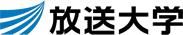 放送大学